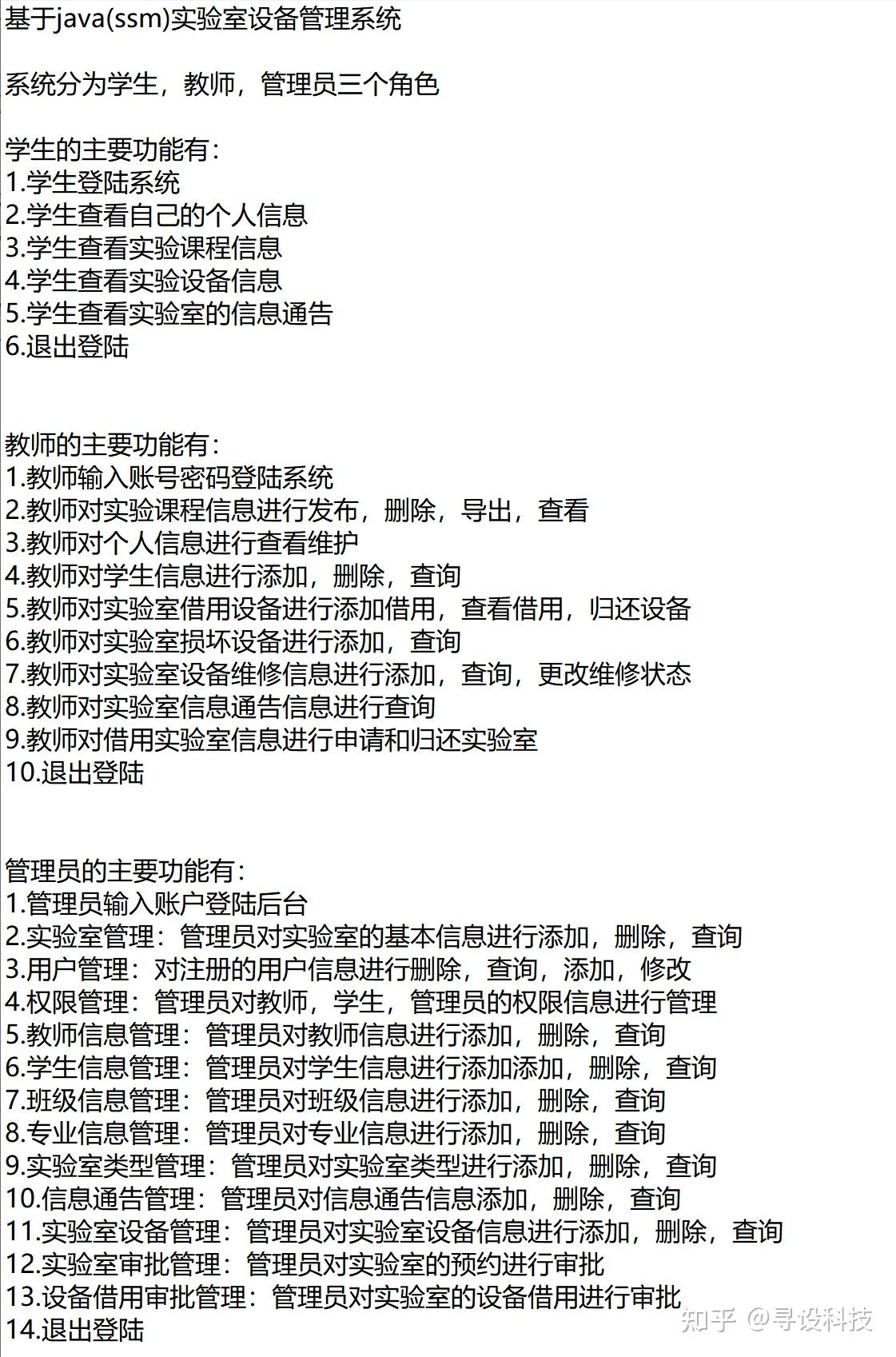 基于java(ssm)实验室设备管理系统

系统分为学生，教师，管理员三个角色

学生的主要功能有：
1.学生登陆系统
2.学生查看自己的个人信息
3.学生查看实验课程信息
4.学生查看实验设备信息
5.学生查看实验室的信息通告
6.退出登陆

教师的主要功能有：
1.教师输入账号密码登陆系统
2.教师对实验课程信息进行发布，删除，导出，查看
3.教师对个人信息进行查看维护
4.教师对学生信息进行添加，删除，查询
5.教师对实验室借用设备进行添加借用，查看借用，归还设备
6.教师对实验室损坏设备进行添加，查询
7.教师对实验室设备维修信息进行添加，查询，更改维修状态
8.教师对实验室信息通告信息进行查询
9.教师对借用实验室信息进行申请和归还实验室
10.退出登陆

管理员的主要功能有：
1.管理员输入账户登陆后台
2.实验室管理：管理员对实验室的基本信息进行添加，删除，查询
3.用户管理：对注册的用户信息进行删除，查询，添加，修改
4.权限管理：管理员对教师，学生，管理员的权限信息进行管理
5.教师信息管理：管理员对教师信息进行添加，删除，查询
6.学生信息管理：管理员对学生信息进行添加添加，删除，查询
7.班级信息管理：管理员对班级信息进行添加，删除，查询
8.专业信息管理：管理员对专业信息进行添加，删除，查询
9.实验室类型管理：管理员对实验室类型进行添加，删除，查询
10.信息通告管理：管理员对信息通告信息添加，删除，查询
11.实验室设备管理：管理员对实验室设备信息进行添加，删除，查询
12.实验室审批管理：管理员对实验室的预约进行审批
13.设备借用审批管理：管理员对实验室的设备借用进行审批
14.退出登陆

知乎 @寻设科技